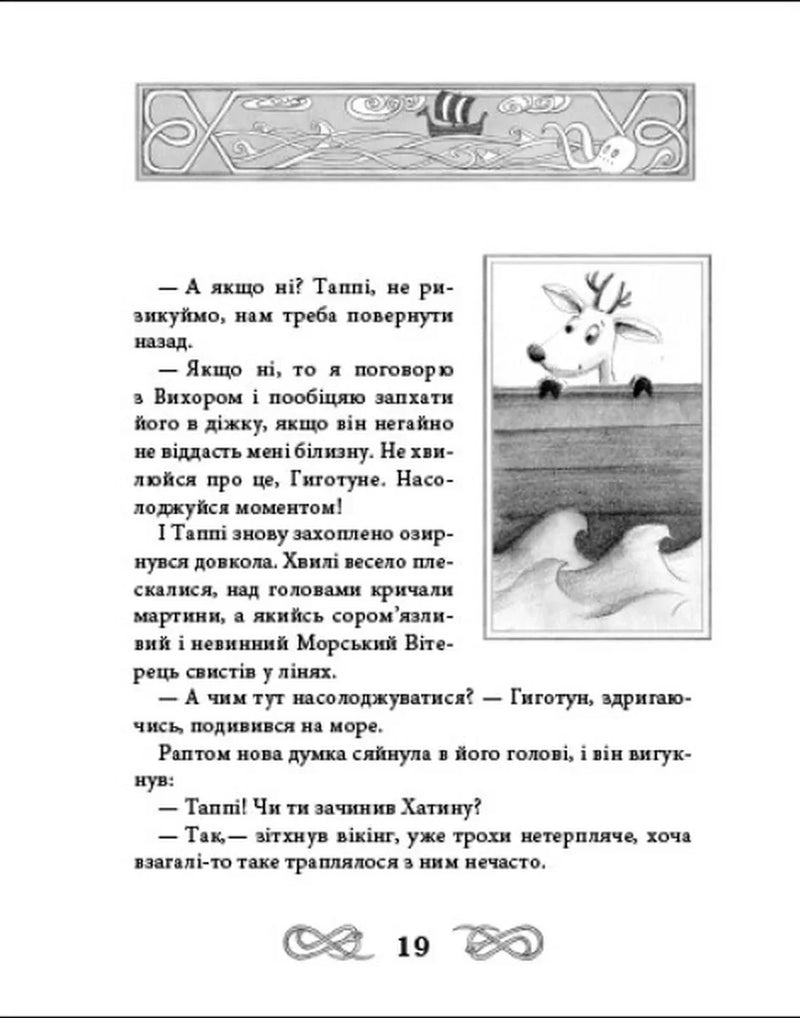 — А якщо ні? Таппі, не ризикуймо, нам треба повернути назад.

— Якщо ні, то я поговорю з Вихором і пообіцяю запхати його в діжку, якщо він негайно не віддасть мені білизну. Не хвилюйся про це, Гиготуне. Насолоджуйся моментом!

І Таппі знову захоплено озирнувся довкола. Хвилі весело плескалися, над головами кричали мартини, а якийсь сором'язливий і невинний Морський Вітерець свистів у лінях.

— А чим тут насолоджуватися? — Гиготун, здригаючись, подивився на море.

Раптом нова думка сяйнула в його голові, і він вигукнув:

— Таппі! Чи ти зачинив Хатину?

— Так,— зітхнув вікінг, уже трохи нетерпляче, хоча взагалі-то таке траплялося з ним нечасто.

19